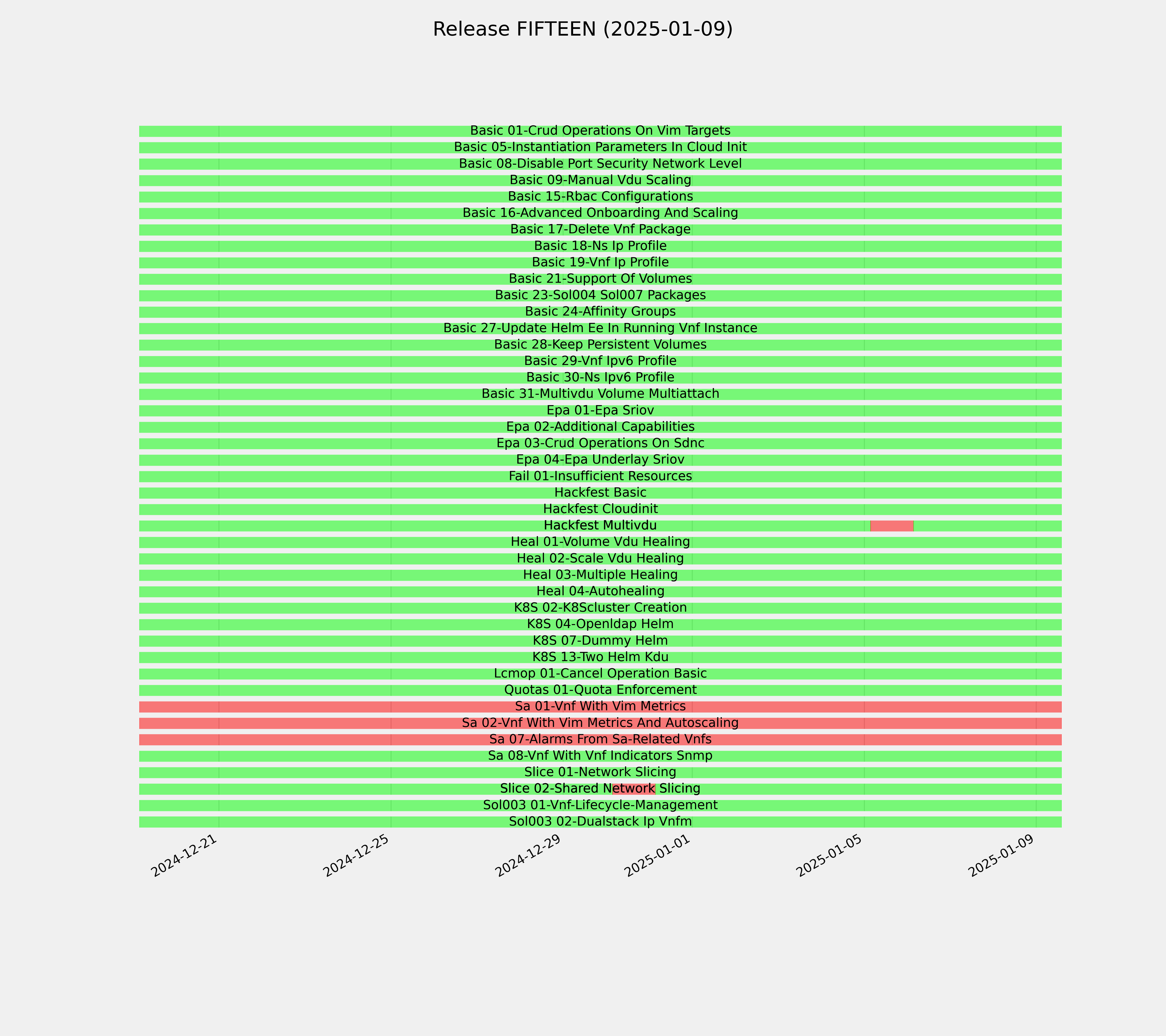 Release FIFTEEN (2025-01-09)

Basic 01-Crud Operations On Vim Targets
Basic 05-Instantiation Parameters In Cloud Init
Basic 08-Disable Port Security Network Level
Basic 09-Manual Vdu Scaling
Basic 15-Rbac Configurations
Basic 16-Advanced Onboarding And Scaling
Basic 17-Delete Vnf Package
Basic 18-Ns Ip Profile
Basic 19-Vnf Ip Profile
Basic 21-Support Of Volumes
Basic 23-Sol004 Sol007 Packages
Basic 24-Affinity Groups
Basic 27-Update Helm Ee In Running Vnf Instance
Basic 28-Keep Persistent Volumes
Basic 29-Vnf Ipv6 Profile
Basic 30-Ns Ipv6 Profile
Basic 31-Multivdu Volume Multiattach
Epa 01-Epa Sriov
Epa 02-Additional Capabilities
Epa 03-Crud Operations On Sdnc
Epa 04-Epa Underlay Sriov
Fail 01-Insufficient Resources
Hackfest Basic
Hackfest Cloudinit
Hackfest Multivdu
Heal 01-Volume Vdu Healing
Heal 02-Scale Vdu Healing
Heal 03-Multiple Healing
Heal 04-Autohealing
K8S 02-K8Scluster Creation
K8S 04-Openldap Helm
K8S 07-Dummy Helm
K8S 13-Two Helm Kdu
Lcmop 01-Cancel Operation Basic
Quotas 01-Quota Enforcement
Sa 01-Vnf With Vim Metrics
Sa 02-Vnf With Vim Metrics And Autoscaling
Sa 07-Alarms From Sa-Related Vnfs
Sa 08-Vnf With Vnf Indicators Snmp
Slice 01-Network Slicing
Slice 02-Shared Network Slicing
Sol003 01-Vnf-Lifecycle-Management
Sol003 02-Dualstack Ip Vnfm

2024-12-21
2024-12-25
2024-12-29
2025-01-01
2025-01-05
2025-01-09